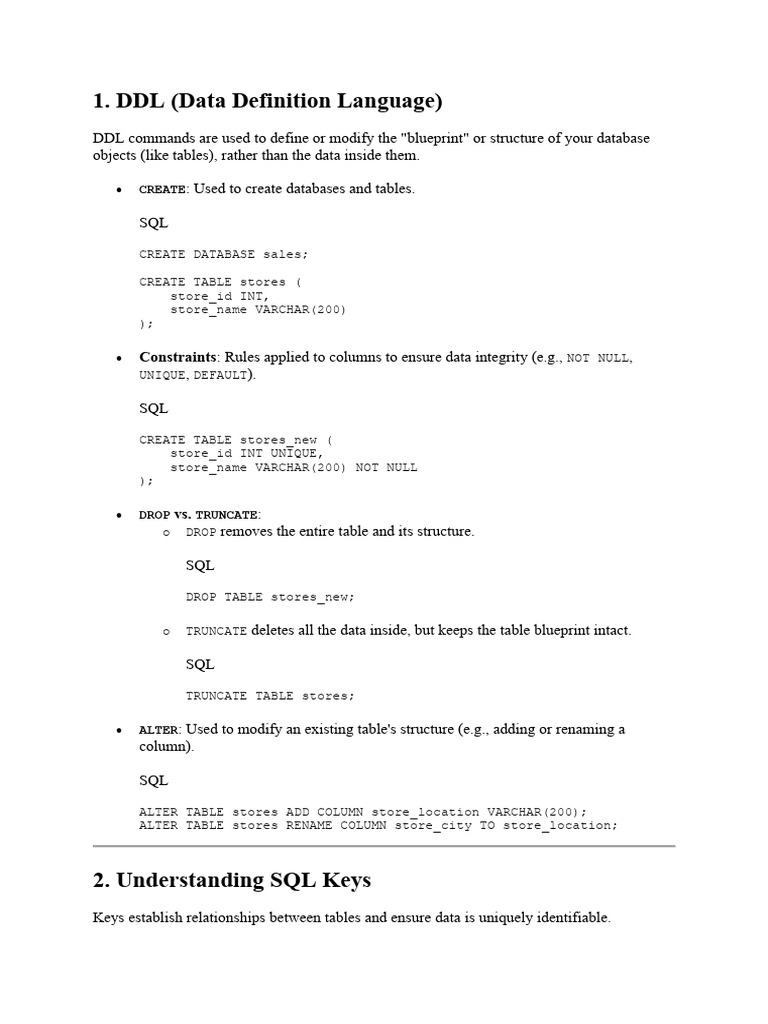 1. DDL (Data Definition Language)

DDL commands are used to define or modify the "blueprint" or structure of your database objects (like tables), rather than the data inside them.

• CREATE: Used to create databases and tables.

SQL

CREATE DATABASE sales;

CREATE TABLE stores (
    store_id INT,
    store_name VARCHAR(200)
);

• Constraints: Rules applied to columns to ensure data integrity (e.g., NOT NULL, UNIQUE, DEFAULT).

SQL

CREATE TABLE stores_new (
    store_id INT UNIQUE,
    store_name VARCHAR(200) NOT NULL
);

• DROP vs. TRUNCATE:
  o DROP removes the entire table and its structure.

  SQL

  DROP TABLE stores_new;

  o TRUNCATE deletes all the data inside, but keeps the table blueprint intact.

  SQL

  TRUNCATE TABLE stores;

• ALTER: Used to modify an existing table's structure (e.g., adding or renaming a column).

SQL

ALTER TABLE stores ADD COLUMN store_location VARCHAR(200);
ALTER TABLE stores RENAME COLUMN store_city TO store_location;

2. Understanding SQL Keys

Keys establish relationships between tables and ensure data is uniquely identifiable.